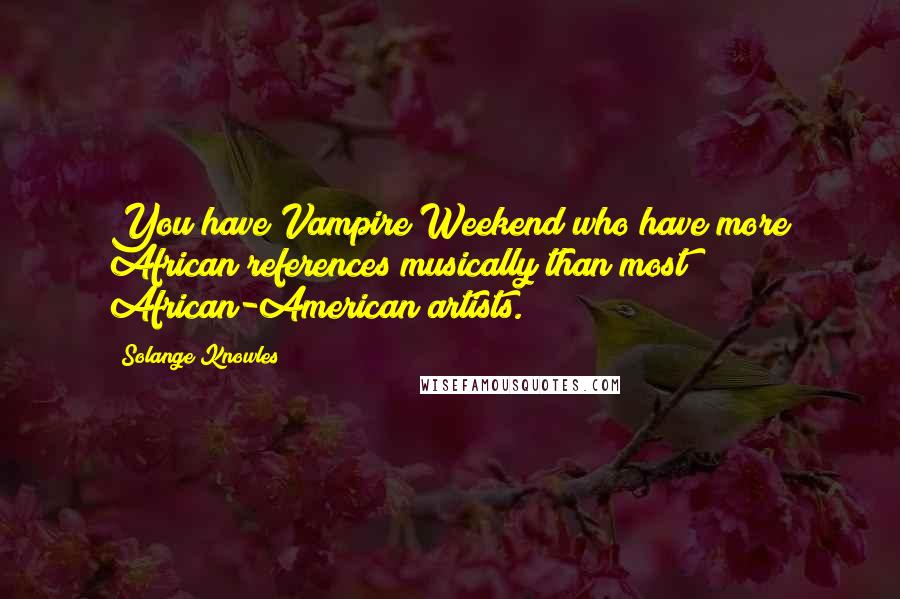 You have Vampire Weekend who have more African references musically than most African-American artists.

Solange Knowles

WISEFAMOUSQUOTES.COM